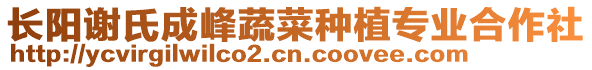 长阳谢氏成峰蔬菜种植专业合作社
http://ycvirgilwilco2.cn.coovee.com